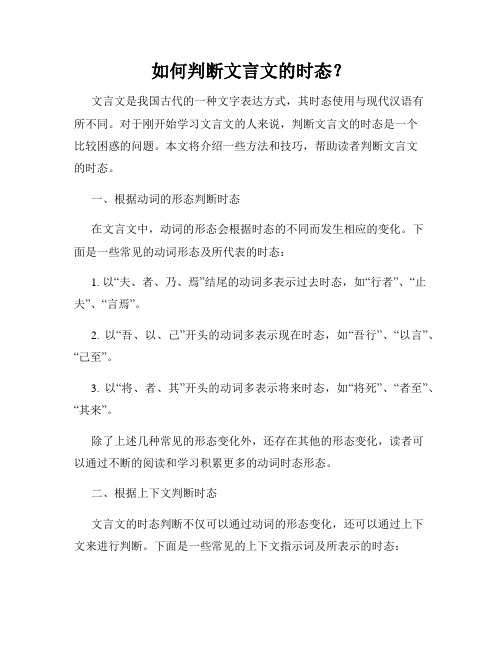 如何判断文言文的时态？

文言文是我国古代的一种文字表达方式，其时态使用与现代汉语有所不同。对于刚开始学习文言文的人来说，判断文言文的时态是一个比较困惑的问题。本文将介绍一些方法和技巧，帮助读者判断文言文的时态。

一、根据动词的形态判断时态

在文言文中，动词的形态会根据时态的不同而发生相应的变化。下面是一些常见的动词形态及所代表的时态：

1. 以“夫、者、乃、焉”结尾的动词多表示过去时态，如“行者”、“止夫”、“言焉”。

2. 以“吾、以、己”开头的动词多表示现在时态，如“吾行”、“以言”、“己至”。

3. 以“将、者、其”开头的动词多表示将来时态，如“将死”、“者至”、“其来”。

除了上述几种常见的形态变化外，还存在其他的形态变化，读者可以通过不断的阅读和学习积累更多的动词时态形态。

二、根据上下文判断时态

文言文的时态判断不仅可以通过动词的形态变化，还可以通过上下文来进行判断。下面是一些常见的上下文指示词及所表示的时态：